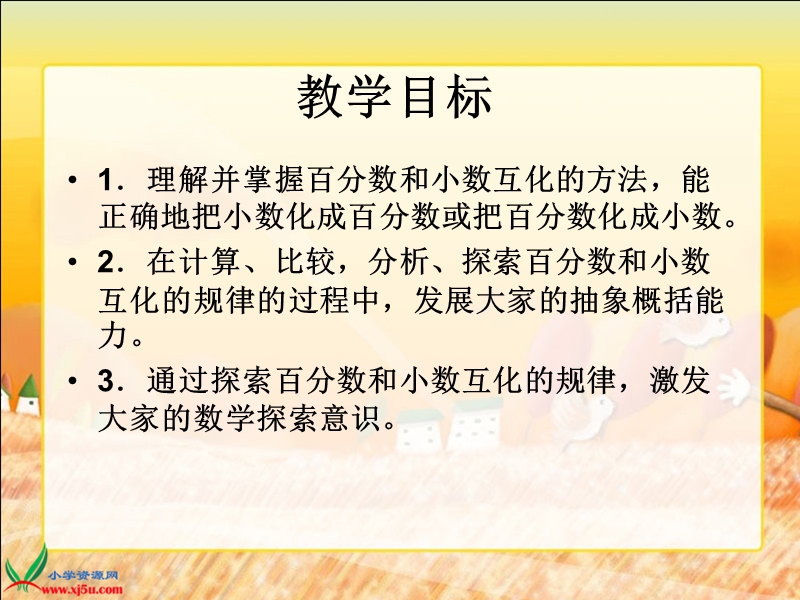 教学目标

• 1．理解并掌握百分数和小数互化的方法，能正确地把小数化成百分数或把百分数化成小数。

• 2．在计算、比较，分析、探索百分数和小数互化的规律的过程中，发展大家的抽象概括能力。

• 3．通过探索百分数和小数互化的规律，激发大家的数学探索意识。

小学资源网
www.xj5u.com